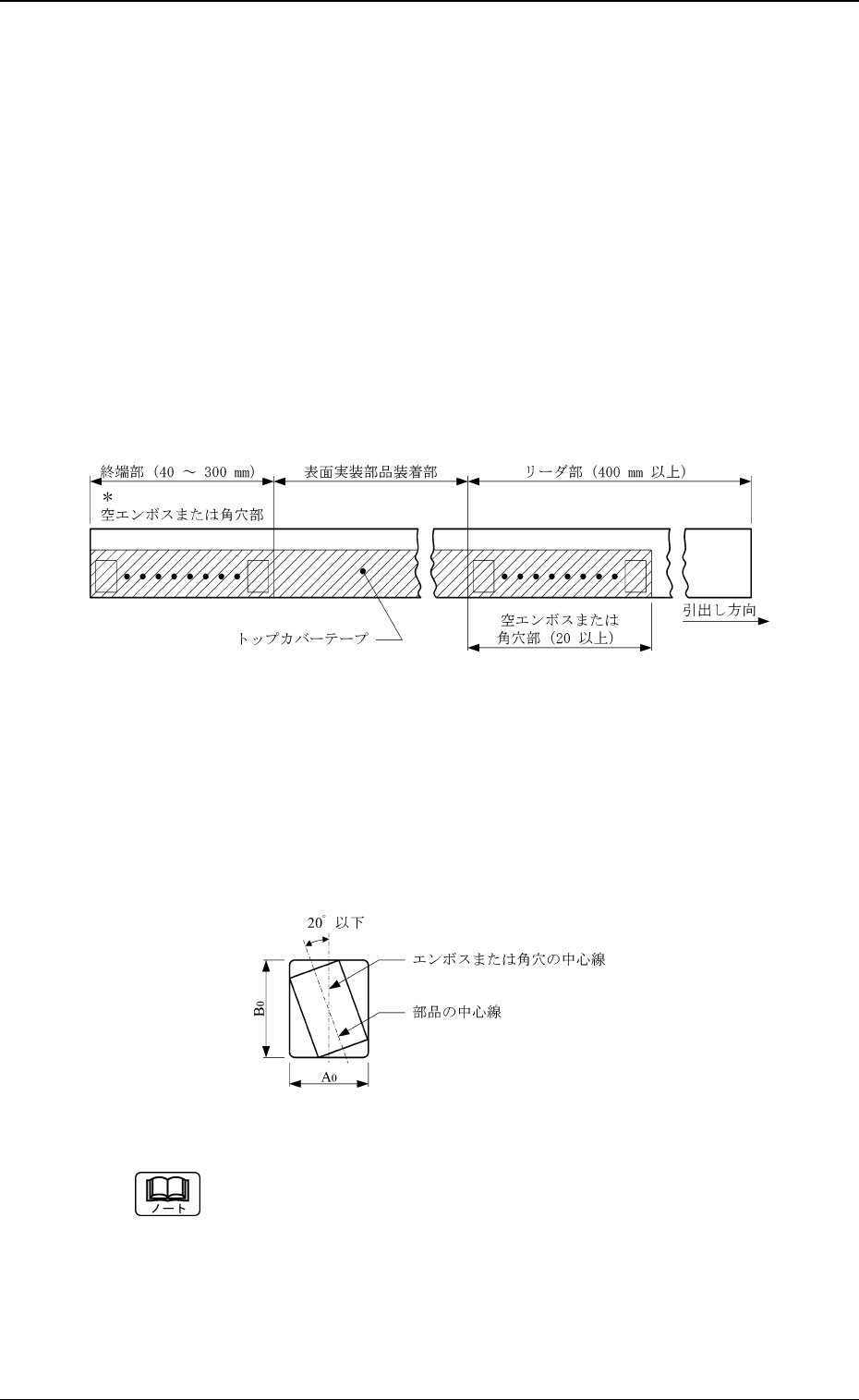 終端部（40 ～ 300 mm）
表面実装部品装着部
リーダ部（400 mm 以上）
＊
空エンボスまたは角穴部
トップカバーテープ
空エンボスまたは
角穴部（20 以上）
引出し方向

20° 以下
エンボスまたは角穴の中心線
部品の中心線
$B_0$
$A_0$

ノート